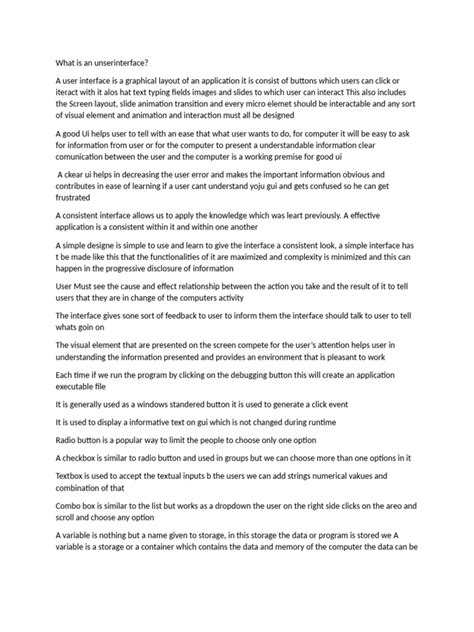 What is an unserinterface?

A user interface is a graphical layout of an application it is consist of buttons which users can click or iteract with it alos hat text typing fields images and slides to which user can interact This also includes the Screen layout, slide animation transition and every micro elemet should be interactable and any sort of visual element and animation and interaction must all be designed

A good Ui helps user to tell with an ease that what user wants to do, for computer it will be easy to ask for information from user or for the computer to present a understandable information clear comunication between the user and the computer is a working premise for good ui

A ckear ui helps in decreasing the user error and makes the important information obvious and contributes in ease of learning if a user cant understand yoju gui and gets confused so he can get frustrated

A consistent interface allows us to apply the knowledge which was leart previously. A effective application is a consistent within it and within one another

A simple designe is simple to use and learn to give the interface a consistent look, a simple interface has t be made like this that the functionalities of it are maximized and complexity is minimized and this can happen in the progressive disclosure of information

User Must see the cause and effect relationship between the action you take and the result of it to tell users that they are in change of the computers activity

The interface gives sone sort of feedback to user to inform them the interface should talk to user to tell whats goin on

The visual element that are presented on the screen compete for the user's attention helps user in understanding the information presented and provides an environment that is pleasant to work

Each time if we run the program by clicking on the debugging button this will create an application executable file

It is generally used as a windows standered button it is used to generate a click event

It is used to display a informative text on gui which is not changed during runtime

Radio button is a popular way to limit the people to choose only one option

A checkbox is similar to radio button and used in groups but we can choose more than one options in it

Textbox is used to accept the textual inputs b the users we can add strings numerical vakues and combination of that

Combo box is similar to the list but works as a dropdown the user on the right side clicks on the areo and scroll and choose any option

A variable is nothing but a name given to storage, in this storage the data or program is stored we A variable is a storage or a container which contains the data and memory of the computer the data can be